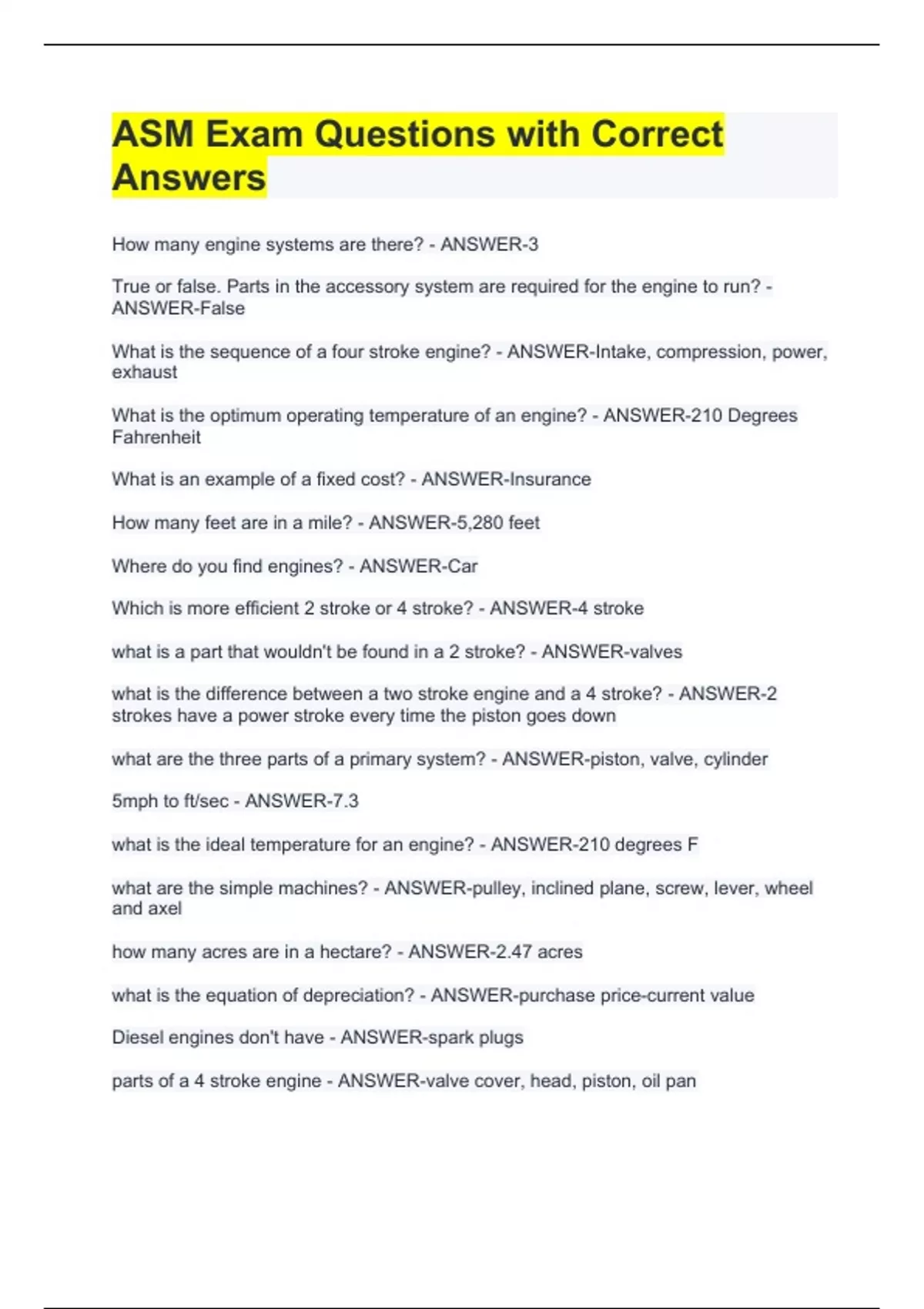 ASM Exam Questions with Correct Answers

How many engine systems are there? - ANSWER-3

True or false. Parts in the accessory system are required for the engine to run? - ANSWER-False

What is the sequence of a four stroke engine? - ANSWER-Intake, compression, power, exhaust

What is the optimum operating temperature of an engine? - ANSWER-210 Degrees Fahrenheit

What is an example of a fixed cost? - ANSWER-Insurance

How many feet are in a mile? - ANSWER-5,280 feet

Where do you find engines? - ANSWER-Car

Which is more efficient 2 stroke or 4 stroke? - ANSWER-4 stroke

what is a part that wouldn't be found in a 2 stroke? - ANSWER-valves

what is the difference between a two stroke engine and a 4 stroke? - ANSWER-2 strokes have a power stroke every time the piston goes down

what are the three parts of a primary system? - ANSWER-piston, valve, cylinder

5mph to ft/sec - ANSWER-7.3

what is the ideal temperature for an engine? - ANSWER-210 degrees F

what are the simple machines? - ANSWER-pulley, inclined plane, screw, lever, wheel and axel

how many acres are in a hectare? - ANSWER-2.47 acres

what is the equation of depreciation? - ANSWER-purchase price-current value

Diesel engines don't have - ANSWER-spark plugs

parts of a 4 stroke engine - ANSWER-valve cover, head, piston, oil pan